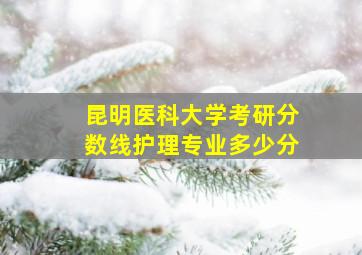 昆明医科大学考研分数线护理专业多少分